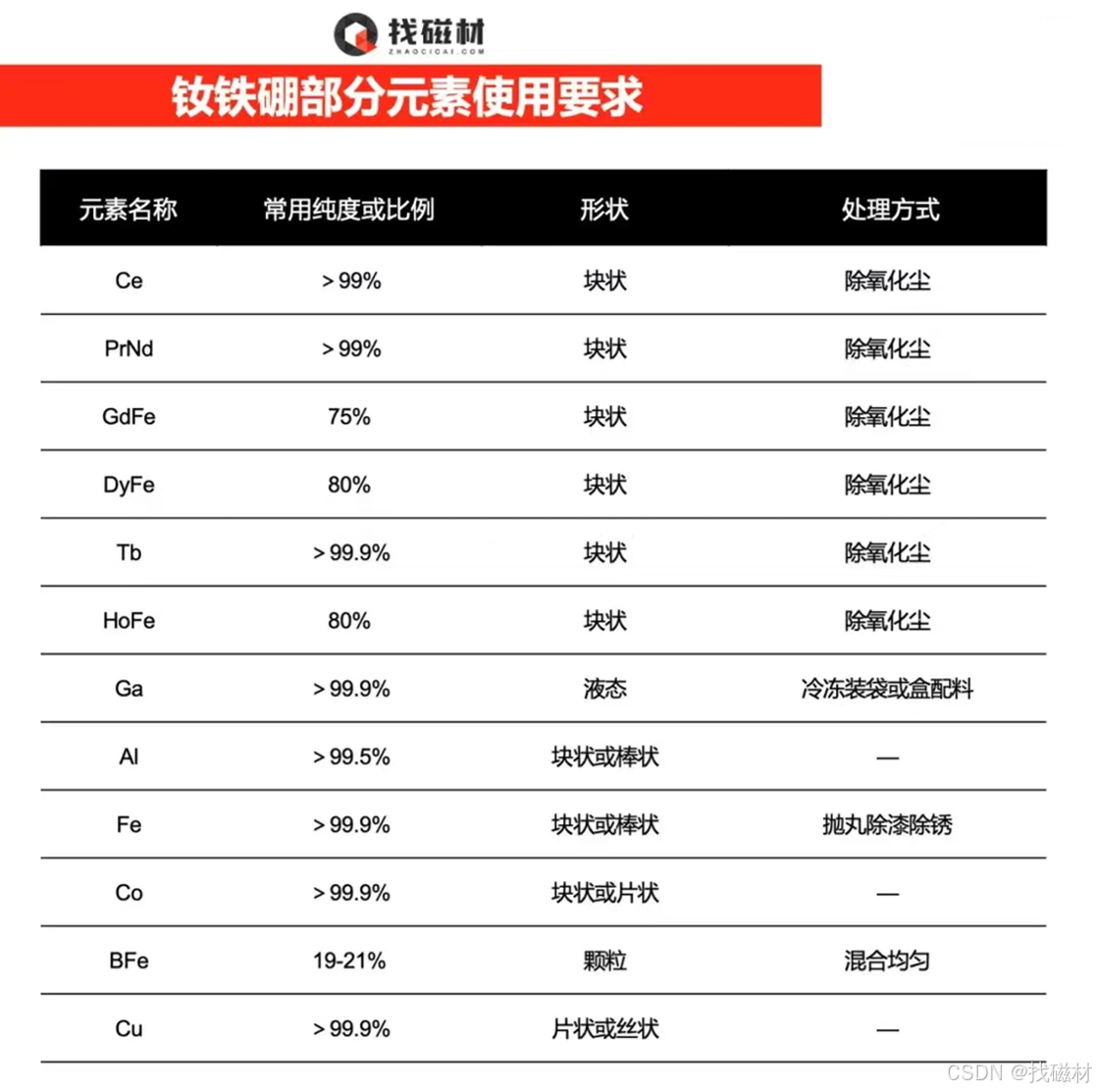 找磁材
ZHAOCICAI.COM

钕铁硼部分元素使用要求

| 元素名称 | 常用纯度或比例 | 形状 | 处理方式 |
|---|---|---|---|
| Ce | > 99% | 块状 | 除氧化尘 |
| PrNd | > 99% | 块状 | 除氧化尘 |
| GdFe | 75% | 块状 | 除氧化尘 |
| DyFe | 80% | 块状 | 除氧化尘 |
| Tb | > 99.9% | 块状 | 除氧化尘 |
| HoFe | 80% | 块状 | 除氧化尘 |
| Ga | > 99.9% | 液态 | 冷冻装袋或盒配料 |
| Al | > 99.5% | 块状或棒状 | — |
| Fe | > 99.9% | 块状或棒状 | 抛丸除漆除锈 |
| Co | > 99.9% | 块状或片状 | — |
| BFe | 19-21% | 颗粒 | 混合均匀 |
| Cu | > 99.9% | 片状或丝状 | — |

CSDN @找磁材